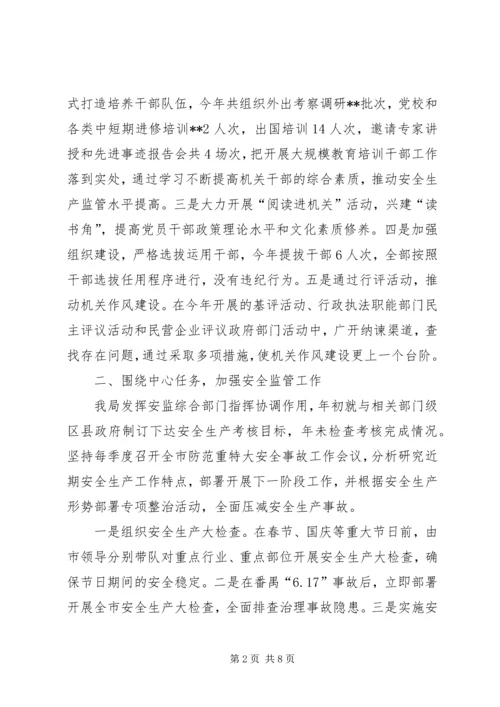 式打造培养干部队伍，今年共组织外出考察调研**批次，党校和各类中短期进修培训**2人次，出国培训14人次，邀请专家讲授和先进事迹报告会共4场次，把开展大规模教育培训干部工作落到实处，通过学习不断提高机关干部的综合素质，推动安全生产监管水平提高。三是大力开展“阅读进机关”活动，兴建“读书角”，提高党员干部政策理论水平和文化素质修养。四是加强组织建设，严格选拔运用干部，今年提拔干部6人次，全部按照干部选拔任用程序进行，没有违纪行为。五是通过行评活动，推动机关作风建设。在今年开展的基评活动、行政执法职能部门民主评议活动和民营企业评议政府部门活动中，广开纳谏渠道，查找存在问题，通过采取多项措施，使机关作风建设更上一个台阶。

二、围绕中心任务，加强安全监管工作

我局发挥安监综合部门指挥协调作用，年初就与相关部门级区县政府制订下达安全生产考核目标，年未检查考核完成情况。坚持每季度召开全市防范重特大安全事故工作会议，分析研究近期安全生产工作特点，部署开展下一阶段工作，并根据安全生产形势部署专项整治活动，全面压减安全生产事故。

一是组织安全生产大检查。在春节、国庆等重大节日前，由市领导分别带队对重点行业、重点部位开展安全生产大检查，确保节日期间的安全稳定。二是在番禺“6.17”事故后，立即部署开展全市安全生产大检查，全面排查治理事故隐患。三是实施安

第2页 共8页